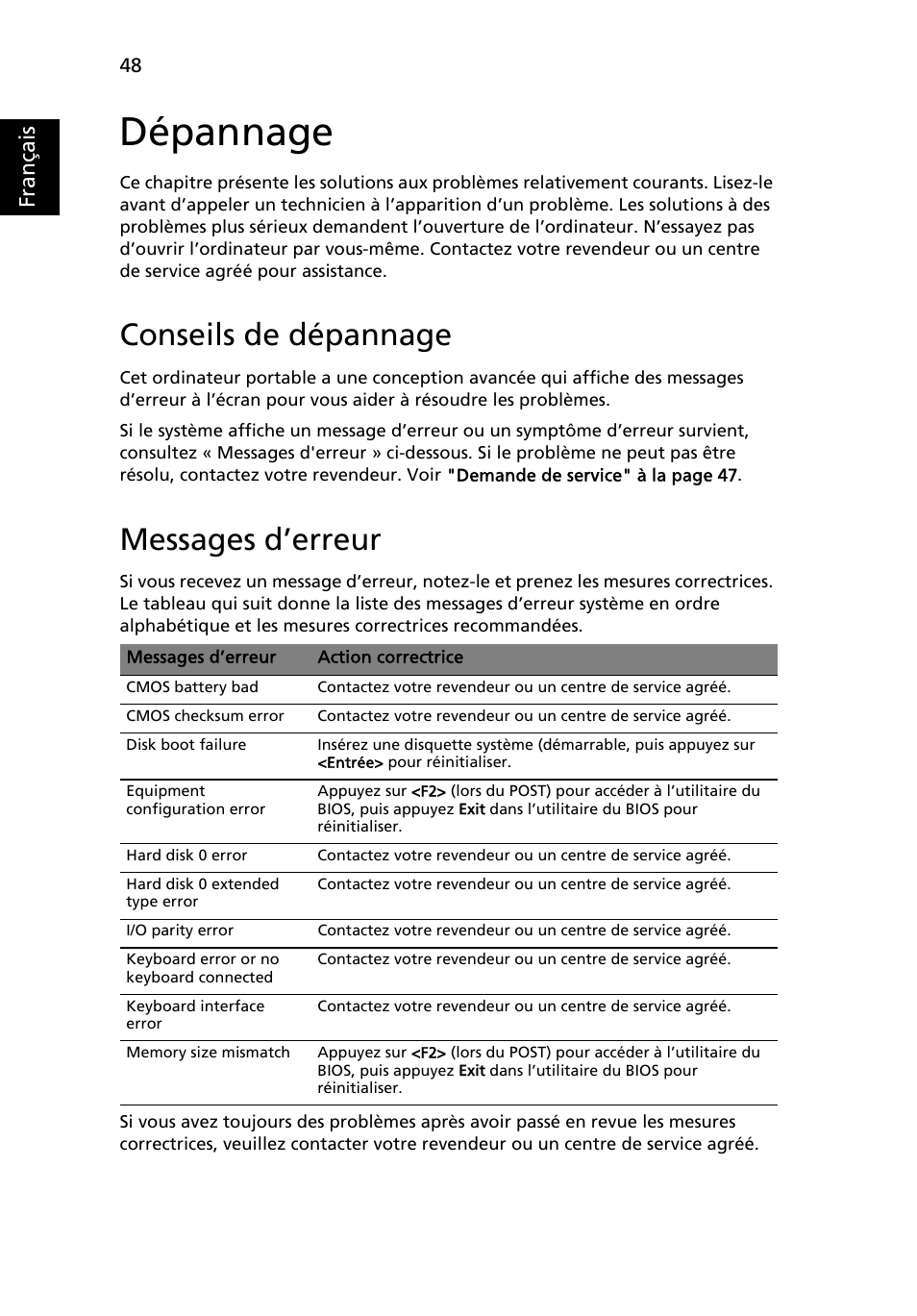 48

Français

Dépannage

Ce chapitre présente les solutions aux problèmes relativement courants. Lisez-le avant d’appeler un technicien à l’apparition d’un problème. Les solutions à des problèmes plus sérieux demandent l’ouverture de l’ordinateur. N’essayez pas d’ouvrir l’ordinateur par vous-même. Contactez votre revendeur ou un centre de service agréé pour assistance.

Conseils de dépannage

Cet ordinateur portable a une conception avancée qui affiche des messages d’erreur à l’écran pour vous aider à résoudre les problèmes.

Si le système affiche un message d’erreur ou un symptôme d’erreur survient, consultez « Messages d'erreur » ci-dessous. Si le problème ne peut pas être résolu, contactez votre revendeur. Voir "Demande de service" à la page 47.

Messages d’erreur

Si vous recevez un message d’erreur, notez-le et prenez les mesures correctrices. Le tableau qui suit donne la liste des messages d’erreur système en ordre alphabétique et les mesures correctrices recommandées.

| Messages d’erreur | Action correctrice |
|---|---|
| CMOS battery bad | Contactez votre revendeur ou un centre de service agréé. |
| CMOS checksum error | Contactez votre revendeur ou un centre de service agréé. |
| Disk boot failure | Insérez une disquette système (démarrable, puis appuyez sur <Entrée> pour réinitialiser. |
| Equipment configuration error | Appuyez sur <F2> (lors du POST) pour accéder à l’utilitaire du BIOS, puis appuyez Exit dans l’utilitaire du BIOS pour réinitialiser. |
| Hard disk 0 error | Contactez votre revendeur ou un centre de service agréé. |
| Hard disk 0 extended type error | Contactez votre revendeur ou un centre de service agréé. |
| I/O parity error | Contactez votre revendeur ou un centre de service agréé. |
| Keyboard error or no keyboard connected | Contactez votre revendeur ou un centre de service agréé. |
| Keyboard interface error | Contactez votre revendeur ou un centre de service agréé. |
| Memory size mismatch | Appuyez sur <F2> (lors du POST) pour accéder à l’utilitaire du BIOS, puis appuyez Exit dans l’utilitaire du BIOS pour réinitialiser. |

Si vous avez toujours des problèmes après avoir passé en revue les mesures correctrices, veuillez contacter votre revendeur ou un centre de service agréé.